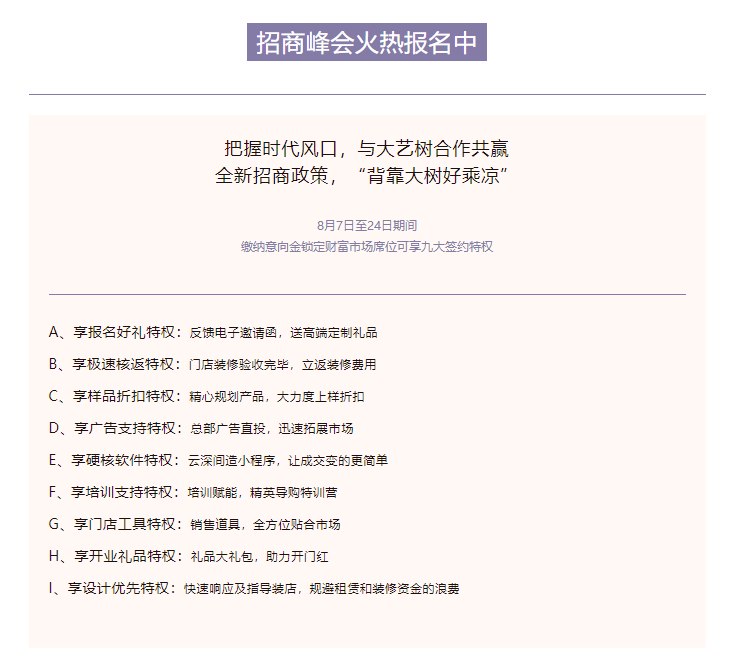 招商峰会火热报名中

把握时代风口，与大艺树合作共赢
全新招商政策，“背靠大树好乘凉”

8月7日至24日期间
缴纳意向金锁定财富市场席位可享九大签约特权

A、享报名好礼特权：反馈电子邀请函，送高端定制礼品

B、享极速核返特权：门店装修验收完毕，立返装修费用

C、享样品折扣特权：精心规划产品，大力度上样折扣

D、享广告支持特权：总部广告直投，迅速拓展市场

E、享硬核软件特权：云深间造小程序，让成交变的更简单

F、享培训支持特权：培训赋能，精英导购特训营

G、享门店工具特权：销售道具，全方位贴合市场

H、享开业礼品特权：礼品大礼包，助力开门红

I、享设计优先特权：快速响应及指导装店，规避租赁和装修资金的浪费